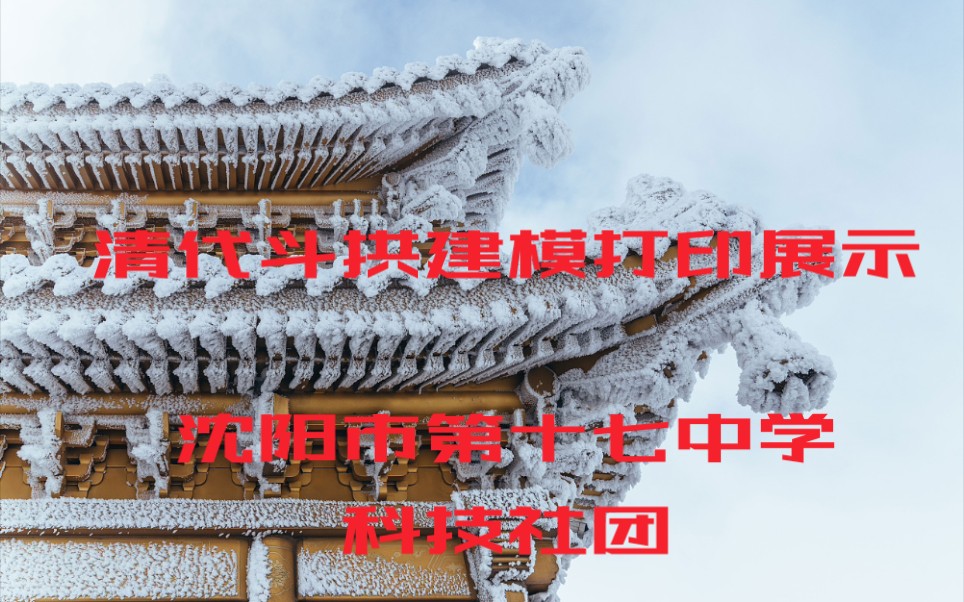 清代斗拱建模打印展示

沈阳市第十七中学
科技社团